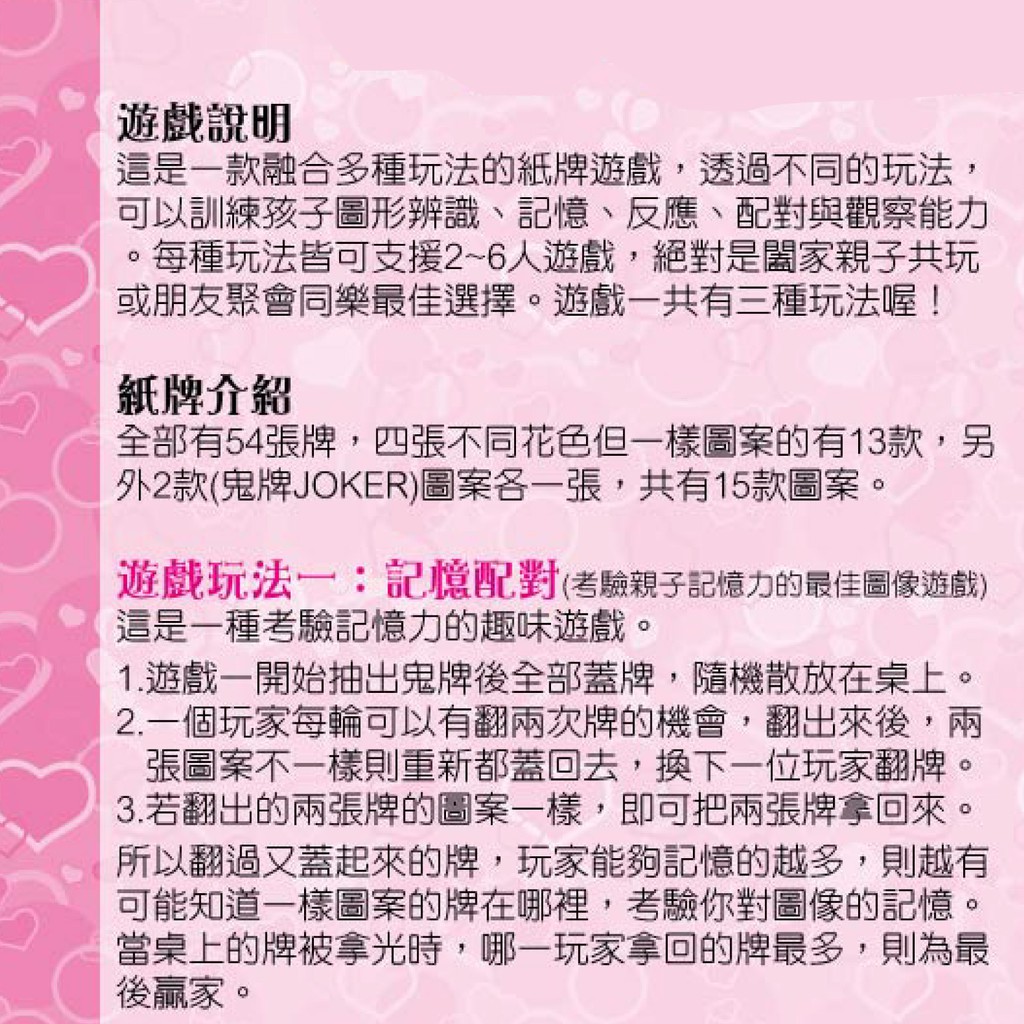 遊戲說明
這是一款融合多種玩法的紙牌遊戲，透過不同的玩法，可以訓練孩子圖形辨識、記憶、反應、配對與觀察能力。每種玩法皆可支援2~6人遊戲，絕對是闔家親子共玩或朋友聚會同樂最佳選擇。遊戲一共有三種玩法喔！

紙牌介紹
全部有54張牌，四張不同花色但一樣圖案的有13款，另外2款(鬼牌JOKER)圖案各一張，共有15款圖案。

遊戲玩法一：記憶配對(考驗親子記憶力的最佳圖像遊戲)
這是一種考驗記憶力的趣味遊戲。
1.遊戲一開始抽出鬼牌後全部蓋牌，隨機散放在桌上。
2.一個玩家每輪可以有翻兩次牌的機會，翻出來後，兩張圖案不一樣則重新都蓋回去，換下一位玩家翻牌。
3.若翻出的兩張牌的圖案一樣，即可把兩張牌拿回來。
所以翻過又蓋起來的牌，玩家能夠記憶的越多，則越有可能知道一樣圖案的牌在哪裡，考驗你對圖像的記憶。當桌上的牌被拿光時，哪一玩家拿回的牌最多，則為最後贏家。